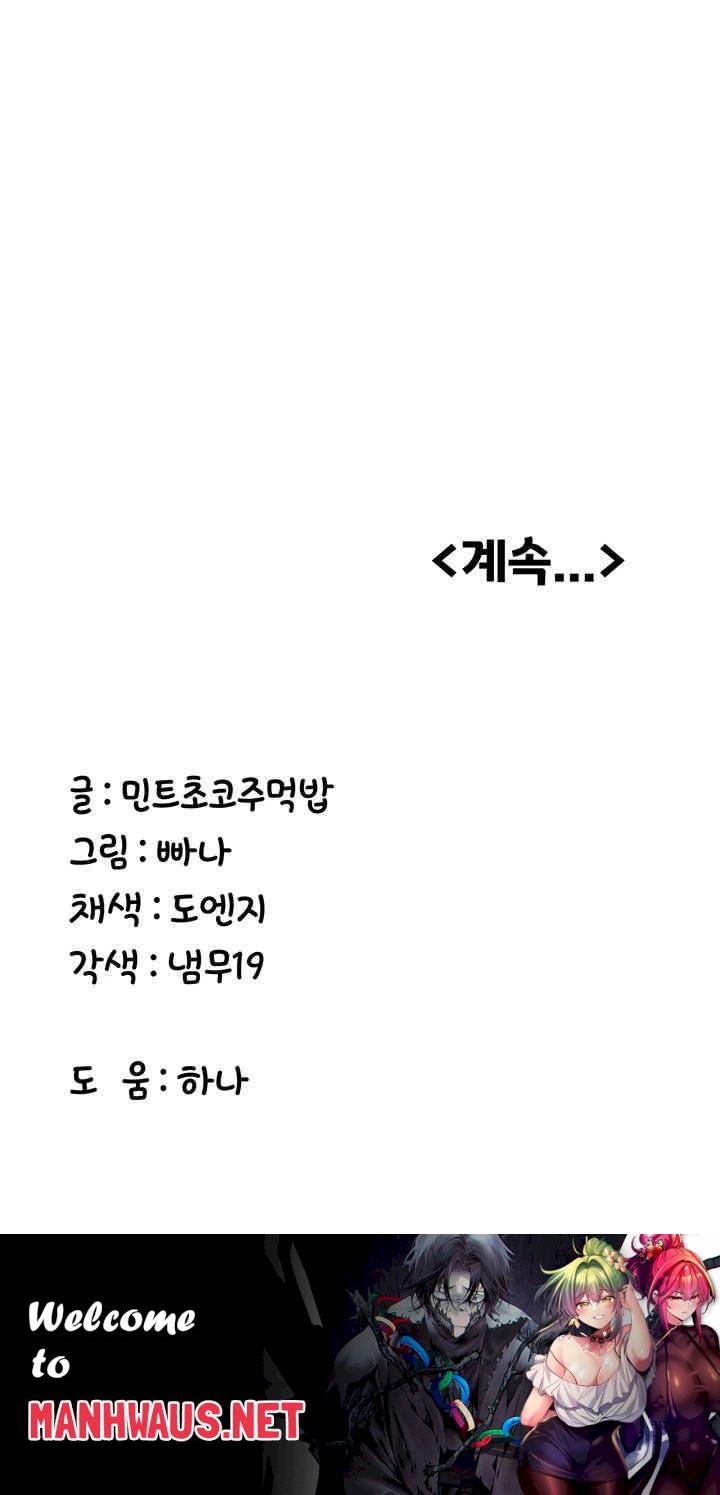 <계속...>

글 : 민트초코주먹밥
그림 : 빠나
채색 : 도엔지
각색 : 냄무19

도 움 : 하나

Welcome
to
MANHWAUS.NET